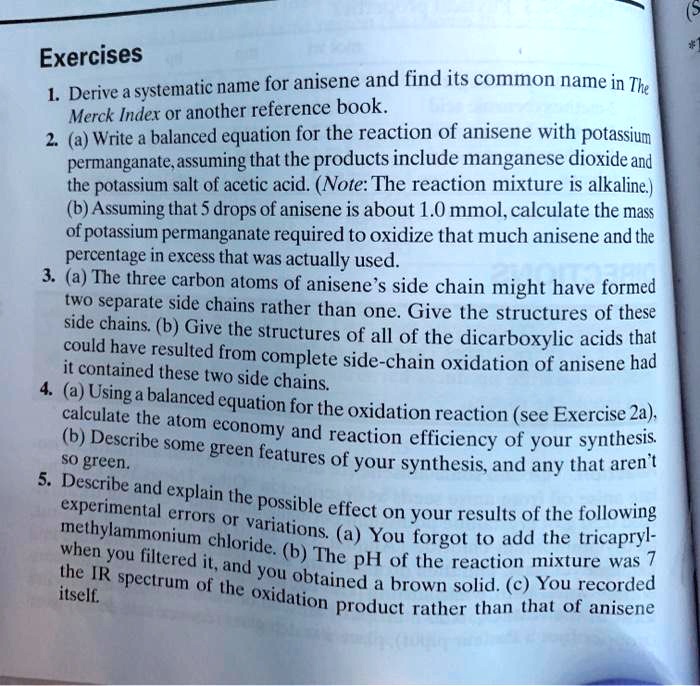 Exercises

1. Derive a systematic name for anisene and find its common name in The Merck Index or another reference book.

2. (a) Write a balanced equation for the reaction of anisene with potassium permanganate, assuming that the products include manganese dioxide and the potassium salt of acetic acid. (Note: The reaction mixture is alkaline.) (b) Assuming that 5 drops of anisene is about 1.0 mmol, calculate the mass of potassium permanganate required to oxidize that much anisene and the percentage in excess that was actually used.

3. (a) The three carbon atoms of anisene's side chain might have formed two separate side chains rather than one. Give the structures of these side chains. (b) Give the structures of all of the dicarboxylic acids that could have resulted from complete side-chain oxidation of anisene had it contained these two side chains.

4. (a) Using a balanced equation for the oxidation reaction (see Exercise 2a), calculate the atom economy and reaction efficiency of your synthesis. (b) Describe some green features of your synthesis, and any that aren't so green.

5. Describe and explain the possible effect on your results of the following experimental errors or variations. (a) You forgot to add the tricaprylmethylammonium chloride. (b) The pH of the reaction mixture was 7 when you filtered it, and you obtained a brown solid. (c) You recorded the IR spectrum of the oxidation product rather than that of anisene itself.